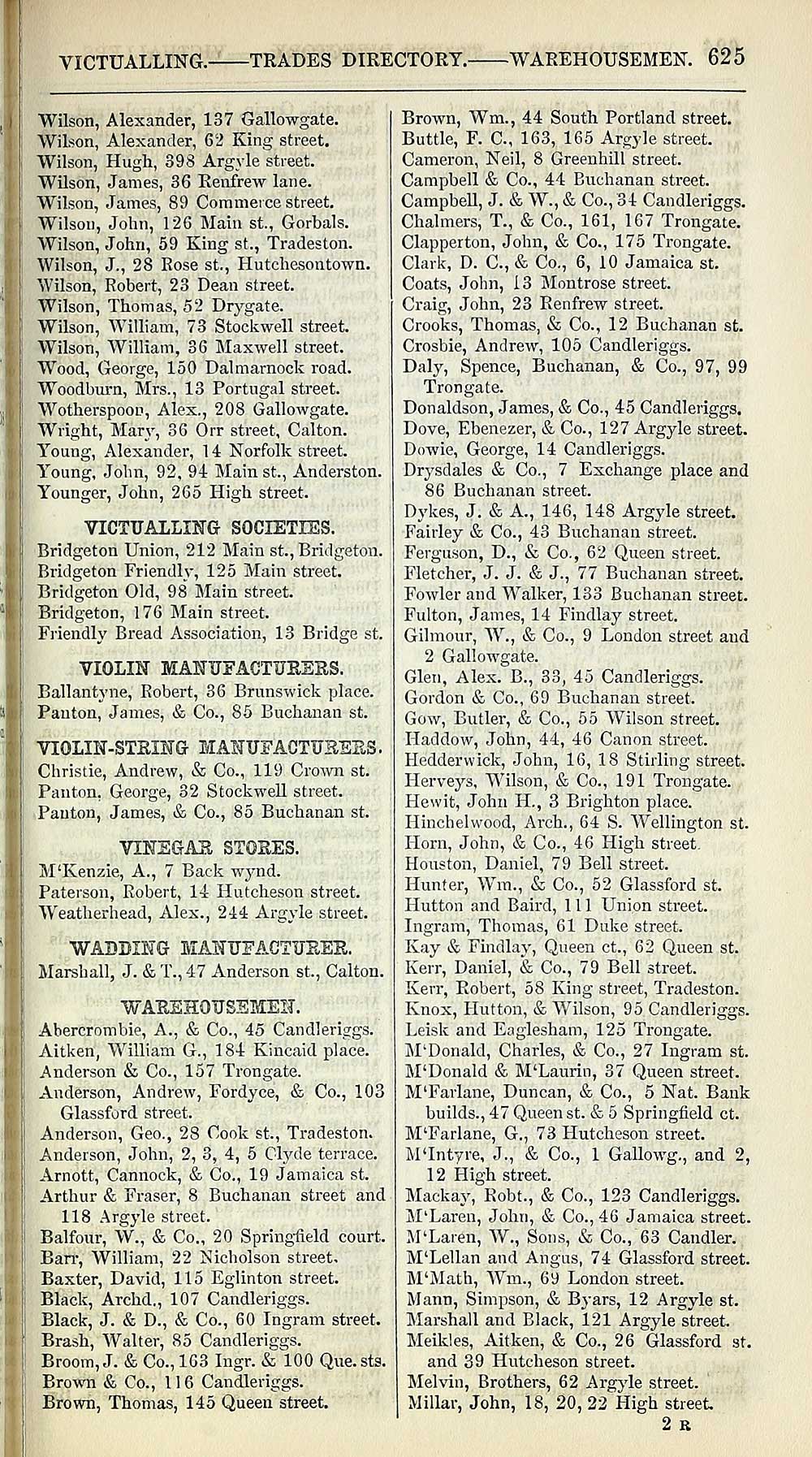 VICTUALLING.——TRADES DIRECTORY.——WAREHOUSEMEN. 625

Wilson, Alexander, 137 Gallowgate.
Wilson, Alexander, 62 King street.
Wilson, Hugh, 398 Argyle street.
Wilson, James, 36 Renfrew lane.
Wilson, James, 89 Commerce street.
Wilson, John, 126 Main st., Gorbals.
Wilson, John, 59 King st., Tradeston.
Wilson, J., 28 Rose st., Hutchesontown.
Wilson, Robert, 23 Dean street.
Wilson, Thomas, 52 Drygate.
Wilson, William, 73 Stockwell street.
Wilson, William, 36 Maxwell street.
Wood, George, 150 Dalmarnock road.
Woodburn, Mrs., 13 Portugal street.
Wotherspoon, Alex., 208 Gallowgate.
Wright, Mary, 36 Orr street, Calton.
Young, Alexander, 14 Norfolk street.
Young, John, 92, 94 Main st., Anderston.
Younger, John, 265 High street.

VICTUALLING SOCIETIES.
Bridgeton Union, 212 Main st., Bridgeton.
Bridgeton Friendly, 125 Main street.
Bridgeton Old, 98 Main street.
Bridgeton, 176 Main street.
Friendly Bread Association, 13 Bridge st.

VIOLIN MANUFACTURERS.
Ballantyne, Robert, 36 Brunswick place.
Panton, James, & Co., 85 Buchanan st.

VIOLIN-STRING MANUFACTURERS.
Christie, Andrew, & Co., 119 Crown st.
Panton, George, 32 Stockwell street.
Panton, James, & Co., 85 Buchanan st.

VINEGAR STORES.
M'Kenzie, A., 7 Back wynd.
Paterson, Robert, 14 Hutcheson street.
Weatherhead, Alex., 244 Argyle street.

WADDING MANUFACTURER.
Marshall, J. & T., 47 Anderson st., Calton.

WAREHOUSEMEN.
Abercrombie, A., & Co., 45 Candleriggs.
Aitken, William G., 184 Kincaid place.
Anderson & Co., 157 Trongate.
Anderson, Andrew, Fordyce, & Co., 103 Glassford street.
Anderson, Geo., 28 Cook st., Tradeston.
Anderson, John, 2, 3, 4, 5 Clyde terrace.
Arnott, Cannock, & Co., 19 Jamaica st.
Arthur & Fraser, 8 Buchanan street and 118 Argyle street.
Balfour, W., & Co., 20 Springfield court.
Barr, William, 22 Nicholson street.
Baxter, David, 115 Eglinton street.
Black, Archd., 107 Candleriggs.
Black, J. & D., & Co., 60 Ingram street.
Brash, Walter, 85 Candleriggs.
Broom, J. & Co., 163 Ingr. & 100 Que. sts.
Brown & Co., 116 Candleriggs.
Brown, Thomas, 145 Queen street.

Brown, Wm., 44 South Portland street.
Buttle, F. C., 163, 165 Argyle street.
Cameron, Neil, 8 Greenhill street.
Campbell & Co., 44 Buchanan street.
Campbell, J. & W., & Co., 34 Candleriggs.
Chalmers, T., & Co., 161, 167 Trongate.
Clapperton, John, & Co., 175 Trongate.
Clark, D. C., & Co., 6, 10 Jamaica st.
Coats, John, 13 Montrose street.
Craig, John, 23 Renfrew street.
Crooks, Thomas, & Co., 12 Buchanan st.
Crosbie, Andrew, 105 Candleriggs.
Daly, Spence, Buchanan, & Co., 97, 99 Trongate.
Donaldson, James, & Co., 45 Candleriggs.
Dove, Ebenezer, & Co., 127 Argyle street.
Dowie, George, 14 Candleriggs.
Drysdales & Co., 7 Exchange place and 86 Buchanan street.
Dykes, J. & A., 146, 148 Argyle street.
Fairley & Co., 43 Buchanan street.
Ferguson, D., & Co., 62 Queen street.
Fletcher, J. J. & J., 77 Buchanan street.
Fowler and Walker, 133 Buchanan street.
Fulton, James, 14 Findlay street.
Gilmour, W., & Co., 9 London street and 2 Gallowgate.
Glen, Alex. B., 33, 45 Candleriggs.
Gordon & Co., 69 Buchanan street.
Gow, Butler, & Co., 55 Wilson street.
Haddow, John, 44, 46 Canon street.
Hedderwick, John, 16, 18 Stirling street.
Herveys, Wilson, & Co., 191 Trongate.
Hewit, John H., 3 Brighton place.
Hinchelwood, Arch., 64 S. Wellington st.
Horn, John, & Co., 46 High street.
Houston, Daniel, 79 Bell street.
Hunter, Wm., & Co., 52 Glassford st.
Hutton and Baird, 111 Union street.
Ingram, Thomas, 61 Duke street.
Kay & Findlay, Queen ct., 62 Queen st.
Kerr, Daniel, & Co., 79 Bell street.
Kerr, Robert, 58 King street, Tradeston.
Knox, Hutton, & Wilson, 95 Candleriggs.
Leisk and Eaglesham, 125 Trongate.
M'Donald, Charles, & Co., 27 Ingram st.
M'Donald & M'Laurin, 37 Queen street.
M'Farlane, Duncan, & Co., 5 Nat. Bank builds., 47 Queen st. & 5 Springfield ct.
M'Farlane, G., 73 Hutcheson street.
M'Intyre, J., & Co., 1 Gallowg., and 2, 12 High street.
Mackay, Robt., & Co., 123 Candleriggs.
M'Laren, John, & Co., 46 Jamaica street.
M'Laren, W., Sons, & Co., 63 Candler.
M'Lellan and Angus, 74 Glassford street.
M'Math, Wm., 69 London street.
Mann, Simpson, & Byars, 12 Argyle st.
Marshall and Black, 121 Argyle street.
Meikles, Aitken, & Co., 26 Glassford st. and 39 Hutcheson street.
Melvin, Brothers, 62 Argyle street.
Millar, John, 18, 20, 22 High street.

2 R